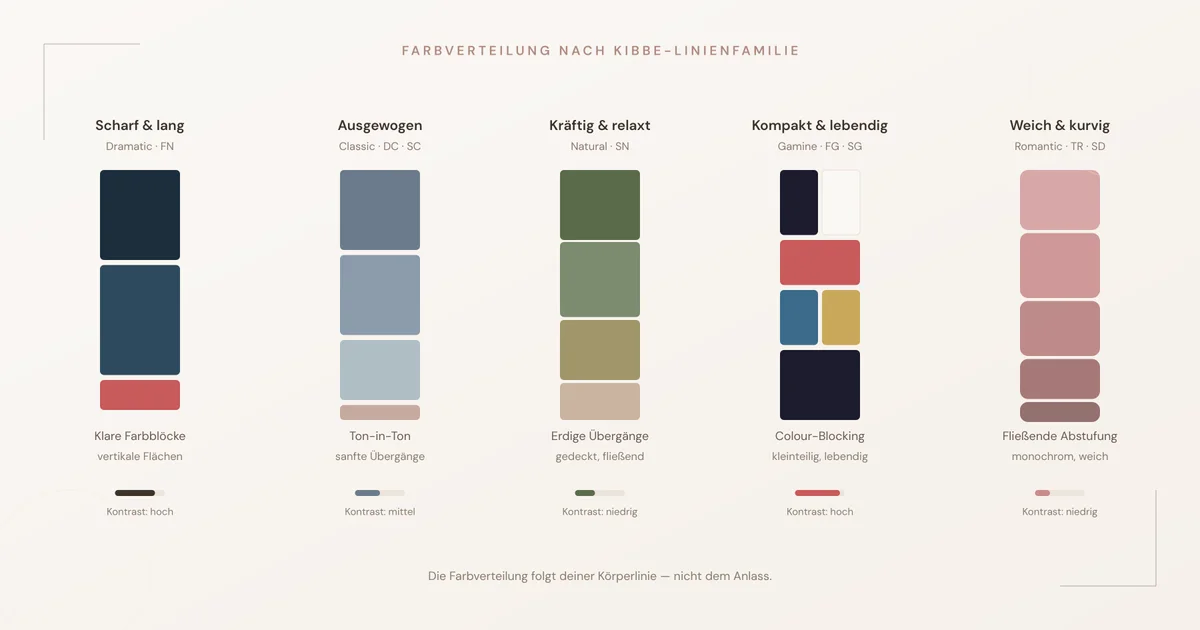 FARBVERTEILUNG NACH KIBBE-LINIENFAMILIE

Scharf & lang
Dramatic · FN

Klare Farbblöcke
vertikale Flächen

Kontrast: hoch

Ausgewogen
Classic · DC · SC

Ton-in-Ton
sanfte Übergänge

Kontrast: mittel

Kräftig & relaxt
Natural · SN

Erdige Übergänge
gedeckt, fließend

Kontrast: niedrig

Kompakt & lebendig
Gamine · FG · SG

Colour-Blocking
kleinteilig, lebendig

Kontrast: hoch

Weich & kurvig
Romantic · TR · SD

Fließende Abstufung
monochrom, weich

Kontrast: niedrig

Die Farbverteilung folgt deiner Körperlinie — nicht dem Anlass.